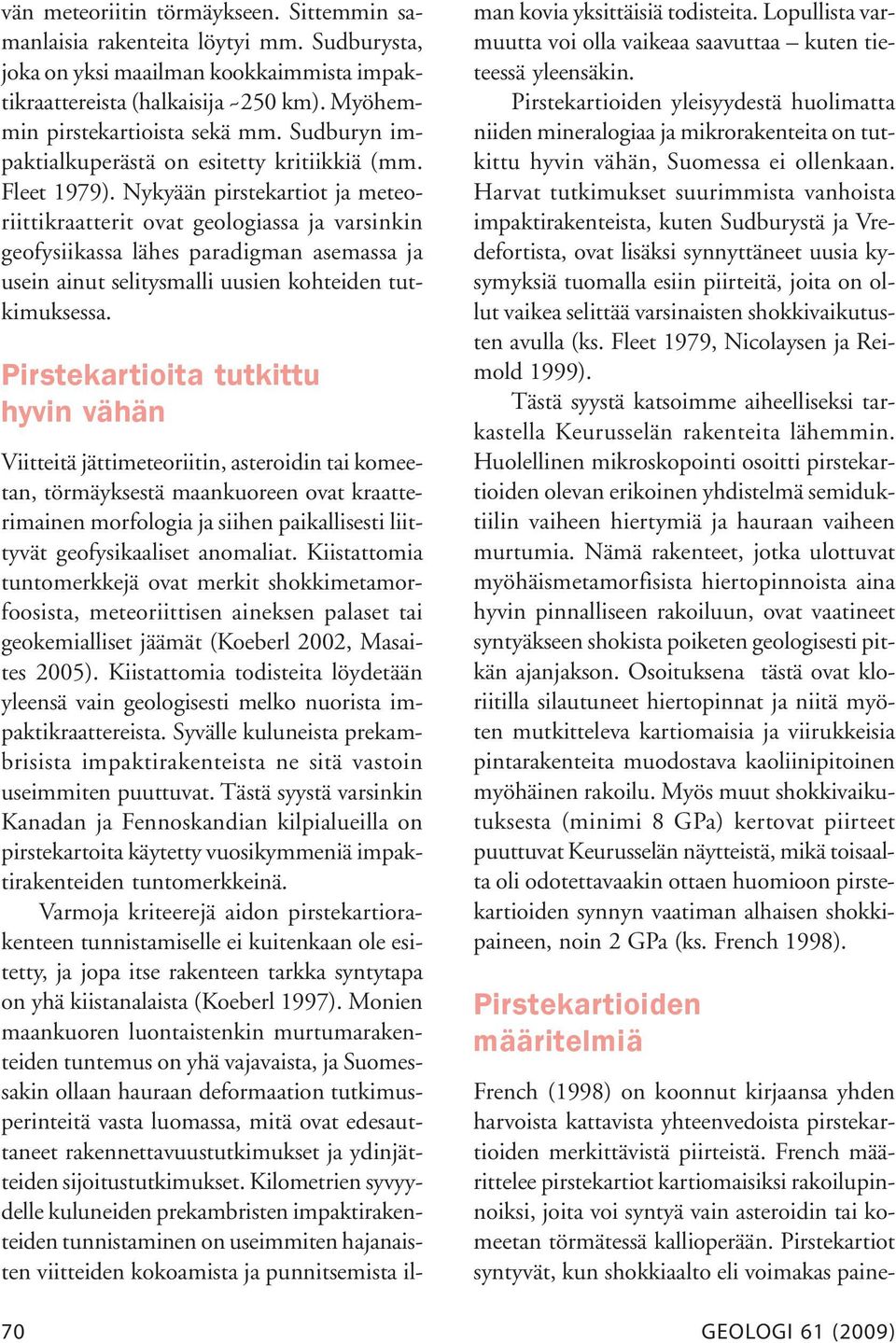 vän meteoriitin törmäykseen. Sittemmin samanlaisia rakenteita löytyi mm. Sudburysta, joka on yksi maailman kookkaimmista impaktikraattereista (halkaisija ~250 km). Myöhemmin pirstekartioista sekä mm. Sudburyn impaktialkuperästä on esitetty kritiikkiä (mm. Fleet 1979). Nykyään pirstekartiot ja meteoriittikraatterit ovat geologiassa ja varsinkin geofysiikassa lähes paradigman asemassa ja usein ainut selitysmalli uusien kohteiden tutkimuksessa.

Pirstekartioita tutkittu hyvin vähän

Viitteitä jättimeteoriitin, asteroidin tai komeetan, törmäyksestä maankuoreen ovat kraatterimainen morfologia ja siihen paikallisesti liittyvät geofysikaaliset anomaliat. Kiistattomia tuntomerkkejä ovat merkit shokkimetamorfoosista, meteoriittisen aineksen palaset tai geokemialliset jäämät (Koeberl 2002, Masaites 2005). Kiistattomia todisteita löydetään yleensä vain geologisesti melko nuorista impaktikraattereista. Syvälle kuluneista prekambrisista impaktirakenteista ne sitä vastoin useimmiten puuttuvat. Tästä syystä varsinkin Kanadan ja Fennoskandian kilpialueilla on pirstekartoita käytetty vuosikymmeniä impaktirakenteiden tuntomerkkeinä.

Varmoja kriteerejä aidon pirstekartiorakenteen tunnistamiselle ei kuitenkaan ole esitetty, ja jopa itse rakenteen tarkka syntytapa on yhä kiistanalaista (Koeberl 1997). Monien maankuoren luontaistenkin murtumarakenteiden tuntemus on yhä vajavaista, ja Suomessakin ollaan hauraan deformaation tutkimusperinteitä vasta luomassa, mitä ovat edesauttaneet rakennettavuustutkimukset ja ydinjätteiden sijoitustutkimukset. Kilometrien syvyydelle kuluneiden prekambristen impaktirakenteiden tunnistaminen on useimmiten hajanaisten viitteiden kokoamista ja punnitsemista ilman kovia yksittäisiä todisteita. Lopullista varmuutta voi olla vaikeaa saavuttaa – kuten tieteessä yleensäkin.

Pirstekartioiden yleisyydestä huolimatta niiden mineralogiaa ja mikrorakenteita on tutkittu hyvin vähän, Suomessa ei ollenkaan. Harvat tutkimukset suurimmista vanhoista impaktirakenteista, kuten Sudburystä ja Vredefortista, ovat lisäksi synnyttäneet uusia kysymyksiä tuomalla esiin piirteitä, joita on ollut vaikea selittää varsinaisten shokkivaikutusten avulla (ks. Fleet 1979, Nicolaysen ja Reimold 1999).

Tästä syystä katsoimme aiheelliseksi tarkastella Keurusselän rakenteita lähemmin. Huolellinen mikroskopointi osoitti pirstekartioiden olevan erikoinen yhdistelmä semiduktiilin vaiheen hiertymiä ja hauraan vaiheen murtumia. Nämä rakenteet, jotka ulottuvat myöhäismetamorfisista hiertopinnoista aina hyvin pinnalliseen rakoiluun, ovat vaatineet syntyäkseen shokista poiketen geologisesti pitkän ajanjakson. Osoituksena tästä ovat kloriitilla silautuneet hiertopinnat ja niitä myöten mutkitteleva kartiomaisia ja viirukkeisia pintarakenteita muodostava kaoliinipitoinen myöhäinen rakoilu. Myös muut shokkivaikutuksesta (minimi 8 GPa) kertovat piirteet puuttuvat Keurusselän näytteistä, mikä toisaalta oli odotettavaakin ottaen huomioon pirstekartioiden synnyn vaatiman alhaisen shokkipaineen, noin 2 GPa (ks. French 1998).

Pirstekartioiden määritelmiä

French (1998) on koonnut kirjaansa yhden harvoista kattavista yhteenvedoista pirstekartioiden merkittävistä piirteistä. French määrittelee pirstekartiot kartiomaisiksi rakoilupinnoiksi, joita voi syntyä vain asteroidin tai komeetan törmätessä kallioperään. Pirstekartiot syntyvät, kun shokkiaalto eli voimakas paine-

70

GEOLOGI 61 (2009)